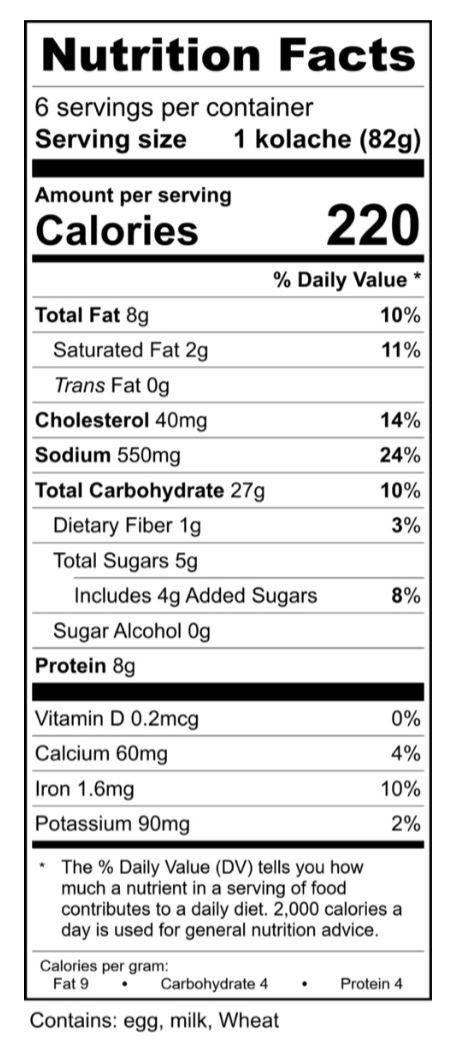 Nutrition Facts

6 servings per container
Serving size 1 kolache (82g)

Amount per serving
Calories 220

% Daily Value *

Total Fat 8g 10%
Saturated Fat 2g 11%
Trans Fat 0g
Cholesterol 40mg 14%
Sodium 550mg 24%
Total Carbohydrate 27g 10%
Dietary Fiber 1g 3%
Total Sugars 5g
Includes 4g Added Sugars 8%
Sugar Alcohol 0g
Protein 8g

Vitamin D 0.2mcg 0%
Calcium 60mg 4%
Iron 1.6mg 10%
Potassium 90mg 2%

* The % Daily Value (DV) tells you how much a nutrient in a serving of food contributes to a daily diet. 2,000 calories a day is used for general nutrition advice.

Calories per gram:
Fat 9 • Carbohydrate 4 • Protein 4

Contains: egg, milk, Wheat